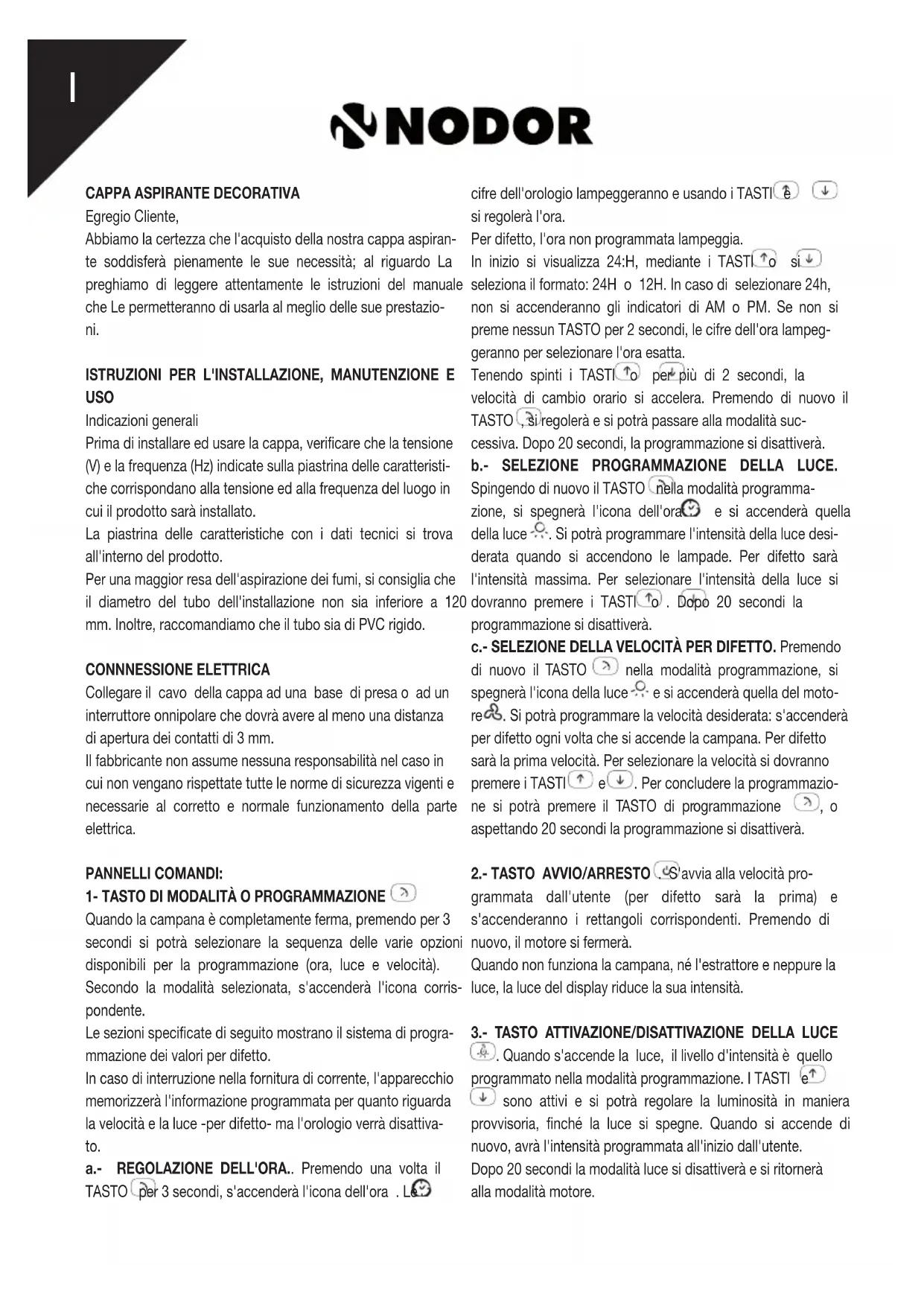 I

NODOR

CAPPA ASPIRANTE DECORATIVA
Egregio Cliente,
Abbiamo la certezza che l'acquisto della nostra cappa aspirante soddisferà pienamente le sue necessità; al riguardo La preghiamo di leggere attentamente le istruzioni del manuale che Le permetteranno di usarla al meglio delle sue prestazioni.

ISTRUZIONI PER L'INSTALLAZIONE, MANUTENZIONE E USO
Indicazioni generali
Prima di installare ed usare la cappa, verificare che la tensione (V) e la frequenza (Hz) indicate sulla piastrina delle caratteristiche corrispondano alla tensione ed alla frequenza del luogo in cui il prodotto sarà installato.
La piastrina delle caratteristiche con i dati tecnici si trova all'interno del prodotto.
Per una maggior resa dell'aspirazione dei fumi, si consiglia che il diametro del tubo dell'installazione non sia inferiore a 120 mm. Inoltre, raccomandiamo che il tubo sia di PVC rigido.

CONNNESSIONE ELETTRICA
Collegare il cavo della cappa ad una base di presa o ad un interruttore onnipolare che dovrà avere al meno una distanza di apertura dei contatti di 3 mm.
Il fabbricante non assume nessuna responsabilità nel caso in cui non vengano rispettate tutte le norme di sicurezza vigenti e necessarie al corretto e normale funzionamento della parte elettrica.

PANNELLI COMANDI:
1- TASTO DI MODALITÀ O PROGRAMMAZIONE
Quando la campana è completamente ferma, premendo per 3 secondi si potrà selezionare la sequenza delle varie opzioni disponibili per la programmazione (ora, luce e velocità). Secondo la modalità selezionata, s'accenderà l'icona corrispondente.
Le sezioni specificate di seguito mostrano il sistema di programmazione dei valori per difetto.
In caso di interruzione nella fornitura di corrente, l'apparecchio memorizzerà l'informazione programmata per quanto riguarda la velocità e la luce -per difetto- ma l'orologio verrà disattivato.
a.- REGOLAZIONE DELL'ORA.. Premendo una volta il TASTO per 3 secondi, s'accenderà l'icona dell'ora . Le cifre dell'orologio lampeggeranno e usando i TASTI e si regolerà l'ora.
Per difetto, l'ora non programmata lampeggia.
In inizio si visualizza 24:H, mediante i TASTI o si seleziona il formato: 24H o 12H. In caso di selezionare 24h, non si accenderanno gli indicatori di AM o PM. Se non si preme nessun TASTO per 2 secondi, le cifre dell'ora lampeggeranno per selezionare l'ora esatta.
Tenendo spinti i TASTI o per più di 2 secondi, la velocità di cambio orario si accelera. Premendo di nuovo il TASTO , si regolerà e si potrà passare alla modalità successiva. Dopo 20 secondi, la programmazione si disattiverà.
b.- SELEZIONE PROGRAMMAZIONE DELLA LUCE. Spingendo di nuovo il TASTO nella modalità programmazione, si spegnerà l'icona dell'ora e si accenderà quella della luce . Si potrà programmare l'intensità della luce desiderata quando si accendono le lampade. Per difetto sarà l'intensità massima. Per selezionare l'intensità della luce si dovranno premere i TASTI o . Dopo 20 secondi la programmazione si disattiverà.
c.- SELEZIONE DELLA VELOCITÀ PER DIFETTO. Premendo di nuovo il TASTO nella modalità programmazione, si spegnerà l'icona della luce e si accenderà quella del motore . Si potrà programmare la velocità desiderata: s'accenderà per difetto ogni volta che si accende la campana. Per difetto sarà la prima velocità. Per selezionare la velocità si dovranno premere i TASTI e . Per concludere la programmazione si potrà premere il TASTO di programmazione , o aspettando 20 secondi la programmazione si disattiverà.

2.- TASTO AVVIO/ARRESTO . S'avvia alla velocità programmata dall'utente (per difetto sarà la prima) e s'accenderanno i rettangoli corrispondenti. Premendo di nuovo, il motore si fermerà.
Quando non funziona la campana, né l'estrattore e neppure la luce, la luce del display riduce la sua intensità.

3.- TASTO ATTIVAZIONE/DISATTIVAZIONE DELLA LUCE . Quando s'accende la luce, il livello d'intensità è quello programmato nella modalità programmazione. I TASTI e sono attivi e si potrà regolare la luminosità in maniera provvisoria, finché la luce si spegne. Quando si accende di nuovo, avrà l'intensità programmata all'inizio dall'utente.
Dopo 20 secondi la modalità luce si disattiverà e si ritornerà alla modalità motore.